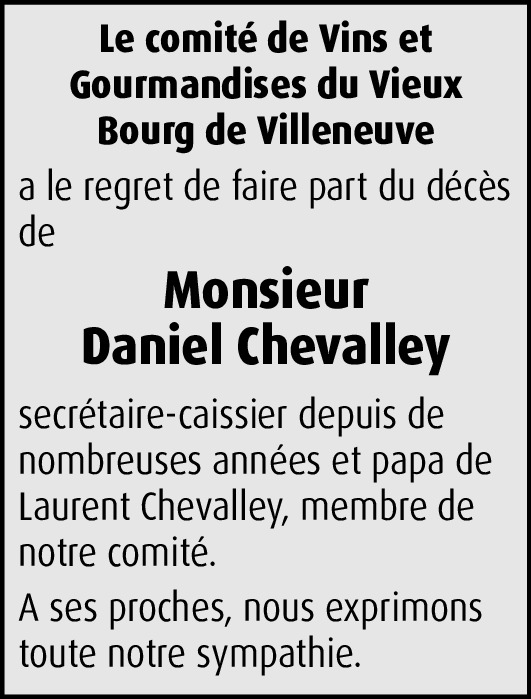 Le comité de Vins et Gourmandises du Vieux Bourg de Villeneuve

a le regret de faire part du décès de

Monsieur
Daniel Chevalley

secrétaire-caissier depuis de nombreuses années et papa de Laurent Chevalley, membre de notre comité.

A ses proches, nous exprimons toute notre sympathie.